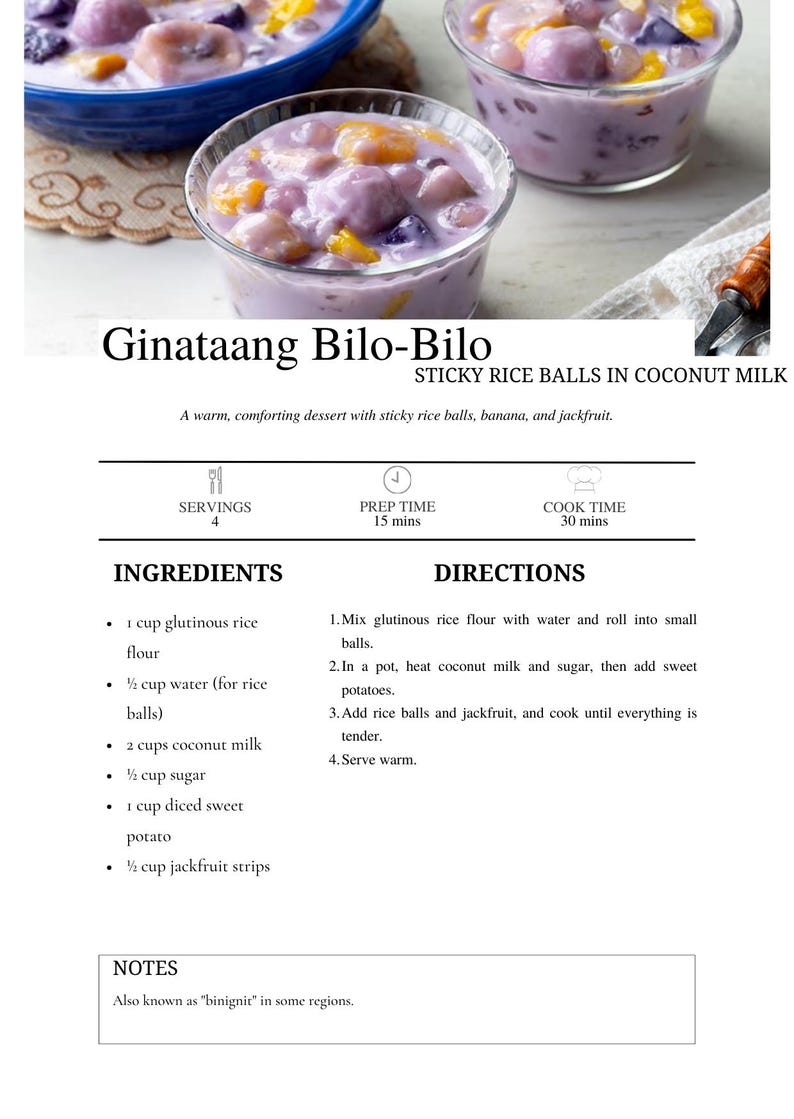 Ginataang Bilo-Bilo
STICKY RICE BALLS IN COCONUT MILK

A warm, comforting dessert with sticky rice balls, banana, and jackfruit.

SERVINGS
4

PREP TIME
15 mins

COOK TIME
30 mins

INGREDIENTS

- 1 cup glutinous rice flour
- ½ cup water (for rice balls)
- 2 cups coconut milk
- ½ cup sugar
- 1 cup diced sweet potato
- ½ cup jackfruit strips

DIRECTIONS

1. Mix glutinous rice flour with water and roll into small balls.
2. In a pot, heat coconut milk and sugar, then add sweet potatoes.
3. Add rice balls and jackfruit, and cook until everything is tender.
4. Serve warm.

NOTES
Also known as "binignit" in some regions.